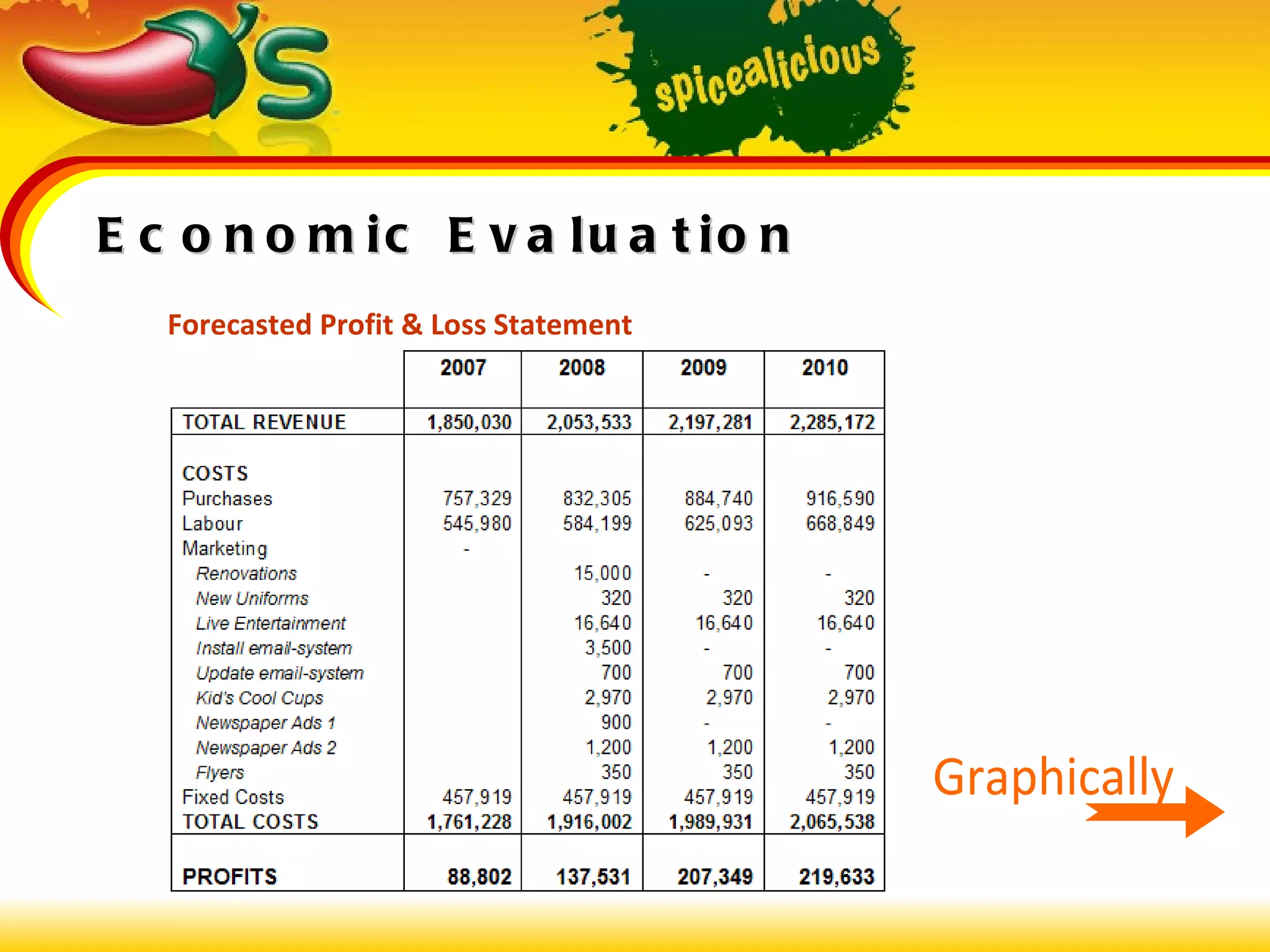 's

spicealicious

Economic Evaluation

Forecasted Profit & Loss Statement

| | 2007 | 2008 | 2009 | 2010 |
|---|---|---|---|---|
| TOTAL REVENUE | 1,850,030 | 2,053,533 | 2,197,281 | 2,285,172 |
| COSTS | | | | |
| Purchases | 757,329 | 832,305 | 884,740 | 916,590 |
| Labour | 545,980 | 584,199 | 625,093 | 668,849 |
| Marketing | - | | | |
| Renovations | | 15,000 | - | - |
| New Uniforms | | 320 | 320 | 320 |
| Live Entertainment | | 16,640 | 16,640 | 16,640 |
| Install email-system | | 3,500 | - | - |
| Update email-system | | 700 | 700 | 700 |
| Kid's Cool Cups | | 2,970 | 2,970 | 2,970 |
| Newspaper Ads 1 | | 900 | - | - |
| Newspaper Ads 2 | | 1,200 | 1,200 | 1,200 |
| Flyers | | 350 | 350 | 350 |
| Fixed Costs | 457,919 | 457,919 | 457,919 | 457,919 |
| TOTAL COSTS | 1,761,228 | 1,916,002 | 1,989,931 | 2,065,538 |
| PROFITS | 88,802 | 137,531 | 207,349 | 219,633 |

Graphically